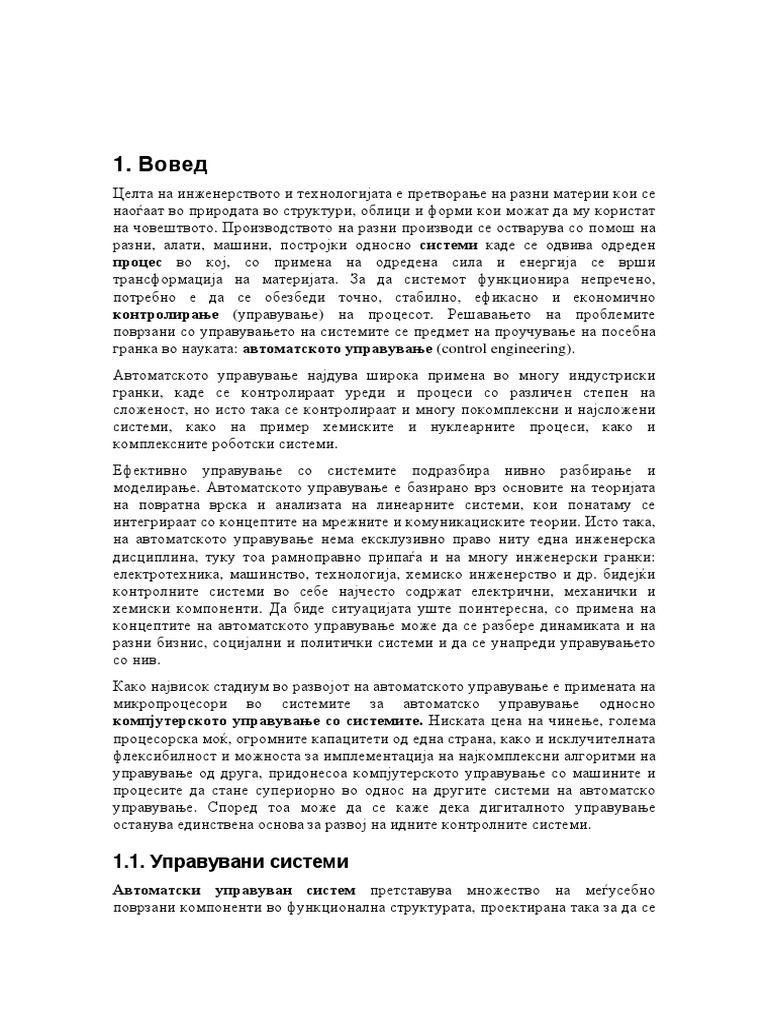 1. Вовед

Целта на инженерството и технологијата е претворање на разни материи кои се наоѓаат во природата во структури, облици и форми кои можат да му користат на човештвото. Производството на разни производи се остварува со помош на разни, алати, машини, постројки односно **системи** каде се одвива одреден **процес** во кој, со примена на одредена сила и енергија се врши трансформација на материјата. За да системот функционира непречено, потребно е да се обезбеди точно, стабилно, ефикасно и економично **контролирање** (управување) на процесот. Решавањето на проблемите поврзани со управувањето на системите се предмет на проучување на посебна гранка во науката: **автоматското управување** (control engineering).

Автоматското управување најдува широка примена во многу индустриски гранки, каде се контролираат уреди и процеси со различен степен на сложеност, но исто така се контролираат и многу покомплексни и најсложени системи, како на пример хемиските и нуклеарните процеси, како и комплексните роботски системи.

Ефективно управување со системите подразбира нивно разбирање и моделирање. Автоматското управување е базирано врз основите на теоријата на повратна врска и анализата на линеарните системи, кои понатаму се интегрираат со концептите на мрежните и комуникациските теории. Исто така, на автоматското управување нема ексклузивно право ниту една инженерска дисциплина, туку тоа рамноправно припаѓа и на многу инженерски гранки: електротехника, машинство, технологија, хемиско инженерство и др. бидејќи контролните системи во себе најчесто содржат електрични, механички и хемиски компоненти. Да биде ситуацијата уште поинтересна, со примена на концептите на автоматското управување може да се разбере динамиката и на разни бизнис, социјални и политички системи и да се унапреди управувањето со нив.

Како највисок стадиум во развојот на автоматското управување е примената на микропроцесори во системите за автоматско управување односно **компјутерското управување со системите.** Ниската цена на чинење, голема процесорска моќ, огромните капацитети од една страна, како и исклучителната флексибилност и можноста за имплементација на најкомплексни алгоритми на управување од друга, придонесоа компјутерското управување со машините и процесите да стане супериорно во однос на другите системи на автоматско управување. Според тоа може да се каже дека дигиталното управување останува единствена основа за развој на идните контролните системи.

1.1. Управувани системи

**Автоматски управуван систем** претставува множество на меѓусебно поврзани компоненти во функционална структурата, проектирана така за да се